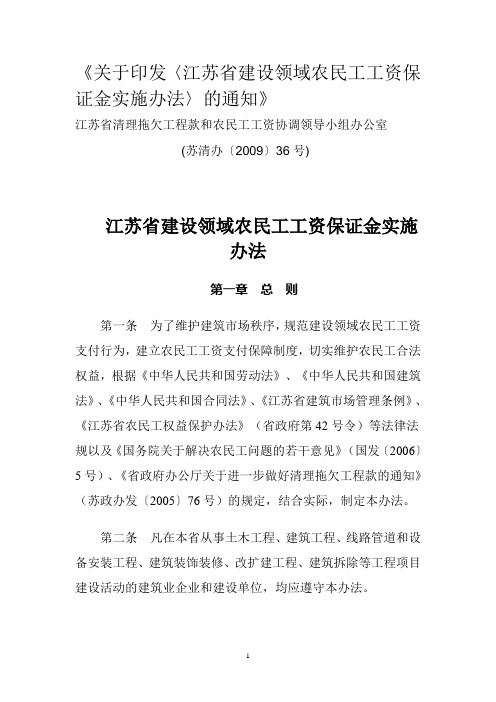 《关于印发〈江苏省建设领域农民工工资保证金实施办法〉的通知》

江苏省清理拖欠工程款和农民工工资协调领导小组办公室

(苏清办〔2009〕36 号)

江苏省建设领域农民工工资保证金实施办法

第一章　总　则

第一条　为了维护建筑市场秩序，规范建设领域农民工工资支付行为，建立农民工工资支付保障制度，切实维护农民工合法权益，根据《中华人民共和国劳动法》、《中华人民共和国建筑法》、《中华人民共和国合同法》、《江苏省建筑市场管理条例》、《江苏省农民工权益保护办法》（省政府第 42 号令）等法律法规以及《国务院关于解决农民工问题的若干意见》（国发〔2006〕5 号）、《省政府办公厅关于进一步做好清理拖欠工程款的通知》（苏政办发〔2005〕76 号）的规定，结合实际，制定本办法。

第二条　凡在本省从事土木工程、建筑工程、线路管道和设备安装工程、建筑装饰装修、改扩建工程、建筑拆除等工程项目建设活动的建筑业企业和建设单位，均应遵守本办法。

1